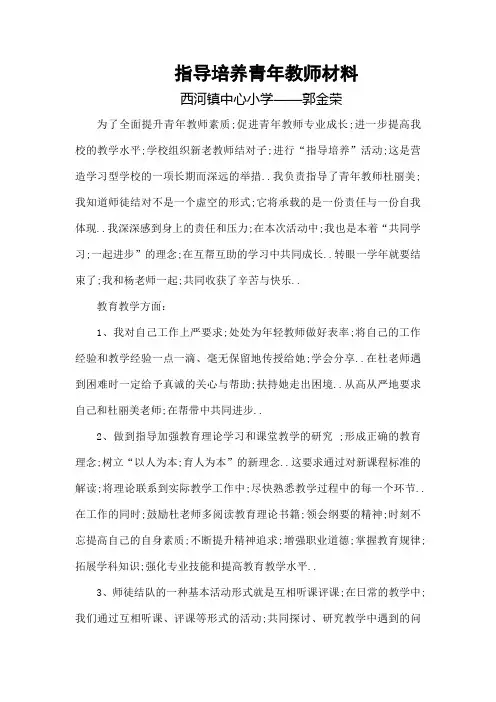 指导培养青年教师材料

西河镇中心小学——郭金荣

为了全面提升青年教师素质;促进青年教师专业成长;进一步提高我校的教学水平;学校组织新老教师结对子;进行“指导培养”活动;这是营造学习型学校的一项长期而深远的举措..我负责指导了青年教师杜丽美;我知道师徒结对不是一个虚空的形式;它将承载的是一份责任与一份自我体现..我深深感到身上的责任和压力;在本次活动中;我也是本着“共同学习;一起进步”的理念;在互帮互助的学习中共同成长..转眼一学年就要结束了;我和杨老师一起;共同收获了辛苦与快乐..

教育教学方面:

1、我对自己工作上严要求;处处为年轻教师做好表率;将自己的工作经验和教学经验一点一滴、毫无保留地传授给她;学会分享..在杜老师遇到困难时一定给予真诚的关心与帮助;扶持她走出困境..从高从严地要求自己和杜丽美老师;在帮带中共同进步..

2、做到指导加强教育理论学习和课堂教学的研究 ;形成正确的教育理念;树立“以人为本;育人为本”的新理念..这要求通过对新课程标准的解读;将理论联系到实际教学工作中;尽快熟悉教学过程中的每一个环节..在工作的同时;鼓励杜老师多阅读教育理论书籍;领会纲要的精神;时刻不忘提高自己的自身素质;不断提升精神追求;增强职业道德;掌握教育规律;拓展学科知识;强化专业技能和提高教育教学水平..

3、师徒结队的一种基本活动形式就是互相听课评课;在日常的教学中;我们通过互相听课、评课等形式的活动;共同探讨、研究教学中遇到的问